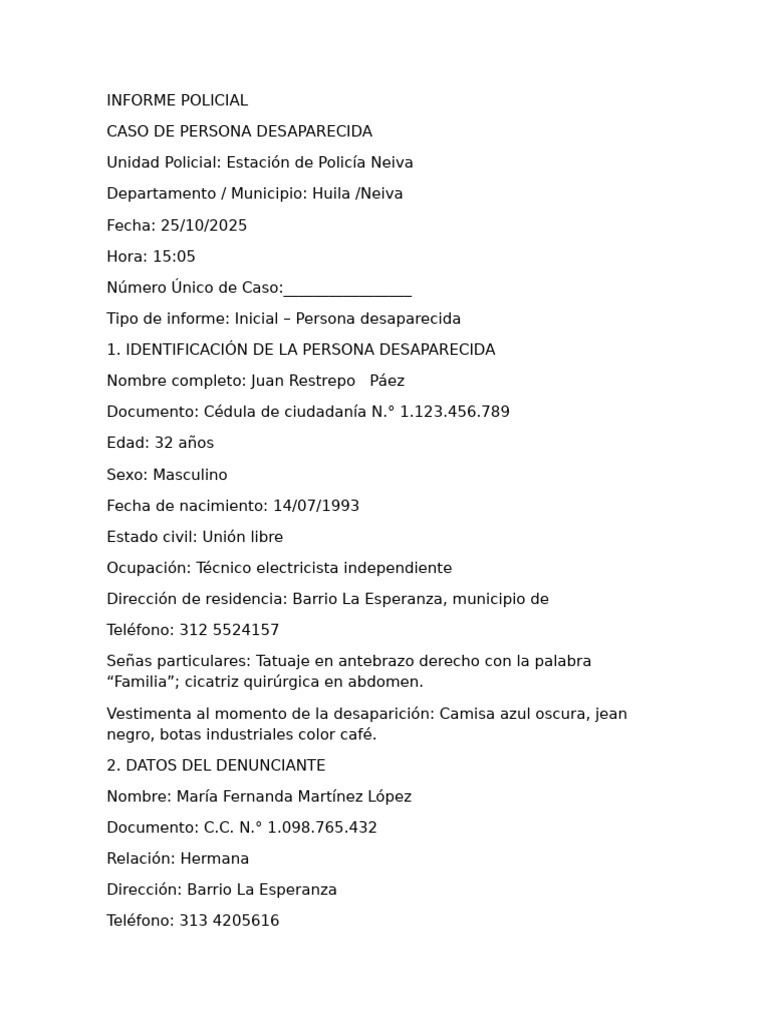 INFORME POLICIAL

CASO DE PERSONA DESAPARECIDA

Unidad Policial: Estación de Policía Neiva

Departamento / Municipio: Huila /Neiva

Fecha: 25/10/2025

Hora: 15:05

Número Único de Caso:________________

Tipo de informe: Inicial – Persona desaparecida

1. IDENTIFICACIÓN DE LA PERSONA DESAPARECIDA

Nombre completo: Juan Restrepo Páez

Documento: Cédula de ciudadanía N.° 1.123.456.789

Edad: 32 años

Sexo: Masculino

Fecha de nacimiento: 14/07/1993

Estado civil: Unión libre

Ocupación: Técnico electricista independiente

Dirección de residencia: Barrio La Esperanza, municipio de

Teléfono: 312 5524157

Señas particulares: Tatuaje en antebrazo derecho con la palabra “Familia”; cicatriz quirúrgica en abdomen.

Vestimenta al momento de la desaparición: Camisa azul oscura, jean negro, botas industriales color café.

2. DATOS DEL DENUNCIANTE

Nombre: María Fernanda Martínez López

Documento: C.C. N.° 1.098.765.432

Relación: Hermana

Dirección: Barrio La Esperanza

Teléfono: 313 4205616